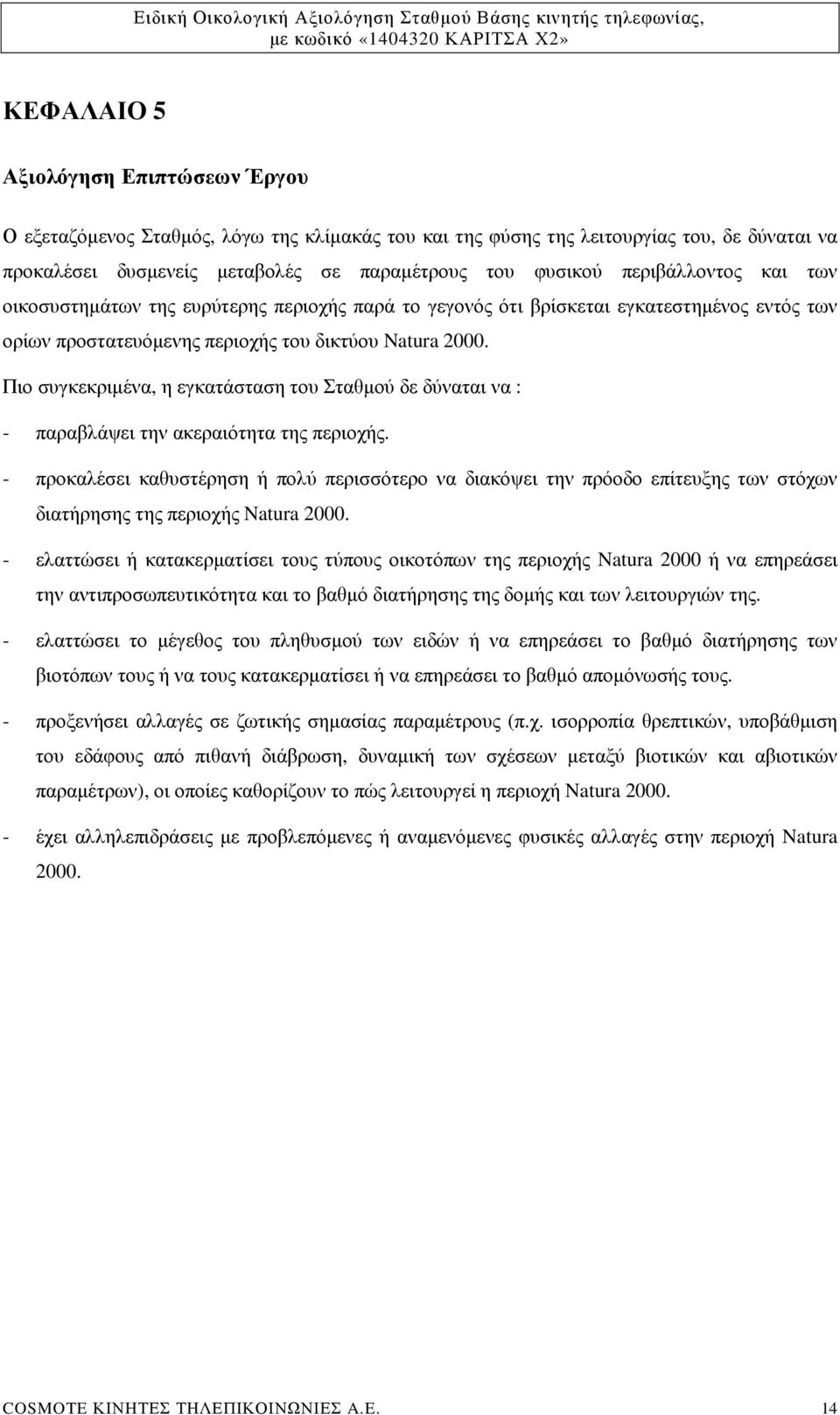 Ειδική Οικολογική Αξιολόγηση Σταθμού Βάσης κινητής τηλεφωνίας, με κωδικό «1404320 ΚΑΡΙΤΣΑ Χ2»

ΚΕΦΑΛΑΙΟ 5

Αξιολόγηση Επιπτώσεων Έργου

Ο εξεταζόμενος Σταθμός, λόγω της κλίμακάς του και της φύσης της λειτουργίας του, δε δύναται να προκαλέσει δυσμενείς μεταβολές σε παραμέτρους του φυσικού περιβάλλοντος και των οικοσυστημάτων της ευρύτερης περιοχής παρά το γεγονός ότι βρίσκεται εγκατεστημένος εντός των ορίων προστατευόμενης περιοχής του δικτύου Natura 2000.

Πιο συγκεκριμένα, η εγκατάσταση του Σταθμού δε δύναται να :

- παραβλάψει την ακεραιότητα της περιοχής.

- προκαλέσει καθυστέρηση ή πολύ περισσότερο να διακόψει την πρόοδο επίτευξης των στόχων διατήρησης της περιοχής Natura 2000.

- ελαττώσει ή κατακερματίσει τους τύπους οικοτόπων της περιοχής Natura 2000 ή να επηρεάσει την αντιπροσωπευτικότητα και το βαθμό διατήρησης της δομής και των λειτουργιών της.

- ελαττώσει το μέγεθος του πληθυσμού των ειδών ή να επηρεάσει το βαθμό διατήρησης των βιοτόπων τους ή να τους κατακερματίσει ή να επηρεάσει το βαθμό απομόνωσής τους.

- προξενήσει αλλαγές σε ζωτικής σημασίας παραμέτρους (π.χ. ισορροπία θρεπτικών, υποβάθμιση του εδάφους από πιθανή διάβρωση, δυναμική των σχέσεων μεταξύ βιοτικών και αβιοτικών παραμέτρων), οι οποίες καθορίζουν το πώς λειτουργεί η περιοχή Natura 2000.

- έχει αλληλεπιδράσεις με προβλεπόμενες ή αναμενόμενες φυσικές αλλαγές στην περιοχή Natura 2000.

COSMOTE ΚΙΝΗΤΕΣ ΤΗΛΕΠΙΚΟΙΝΩΝΙΕΣ Α.Ε. 14